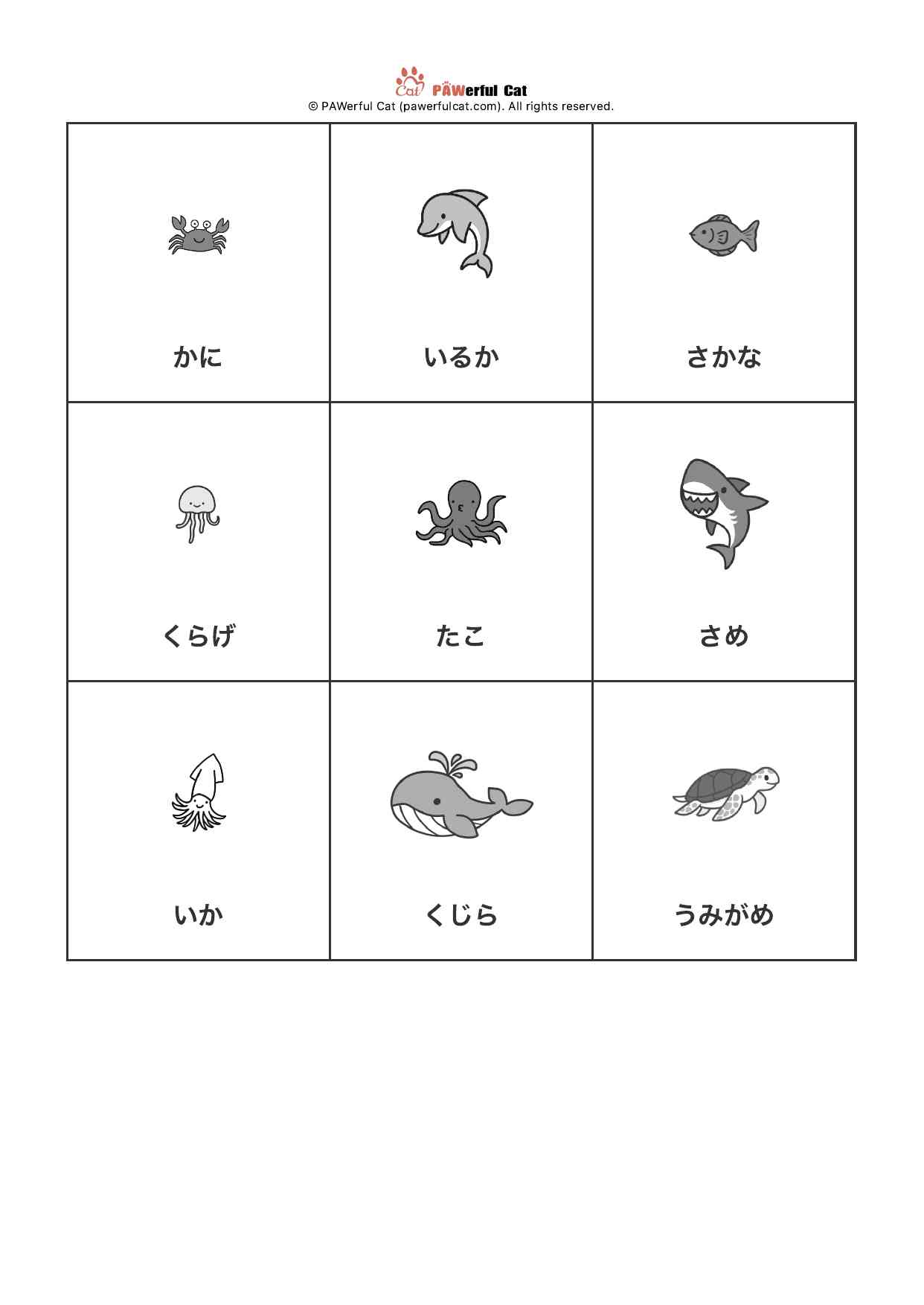 Cat PAWerful Cat
© PAWerful Cat (pawerfulcat.com). All rights reserved.

| かに | いるか | さかな |
|---|---|---|
| くらげ | たこ | さめ |
| いか | くじら | うみがめ |